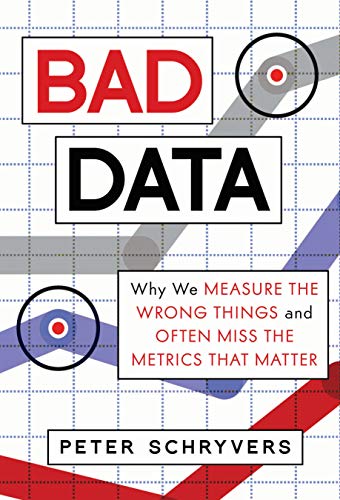 BAD
DATA

Why We MEASURE THE WRONG THINGS and OFTEN MISS THE METRICS THAT MATTER

PETER SCHRYVERS